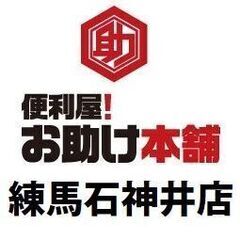 助

便利屋!
お助け本舗
練馬石神井店